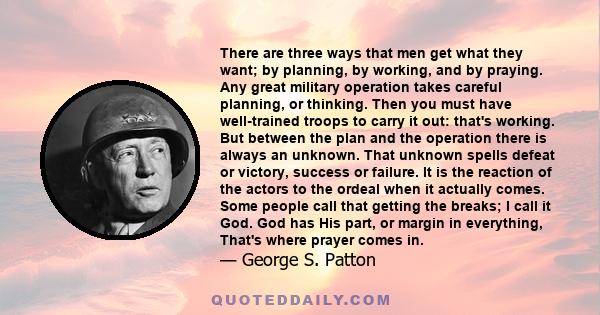 There are three ways that men get what they want; by planning, by working, and by praying. Any great military operation takes careful planning, or thinking. Then you must have well-trained troops to carry it out: that's working. But between the plan and the operation there is always an unknown. That unknown spells defeat or victory, success or failure. It is the reaction of the actors to the ordeal when it actually comes. Some people call that getting the breaks; I call it God. God has His part, or margin in everything, That's where prayer comes in.

— George S. Patton

QUOTEDDAILY.COM